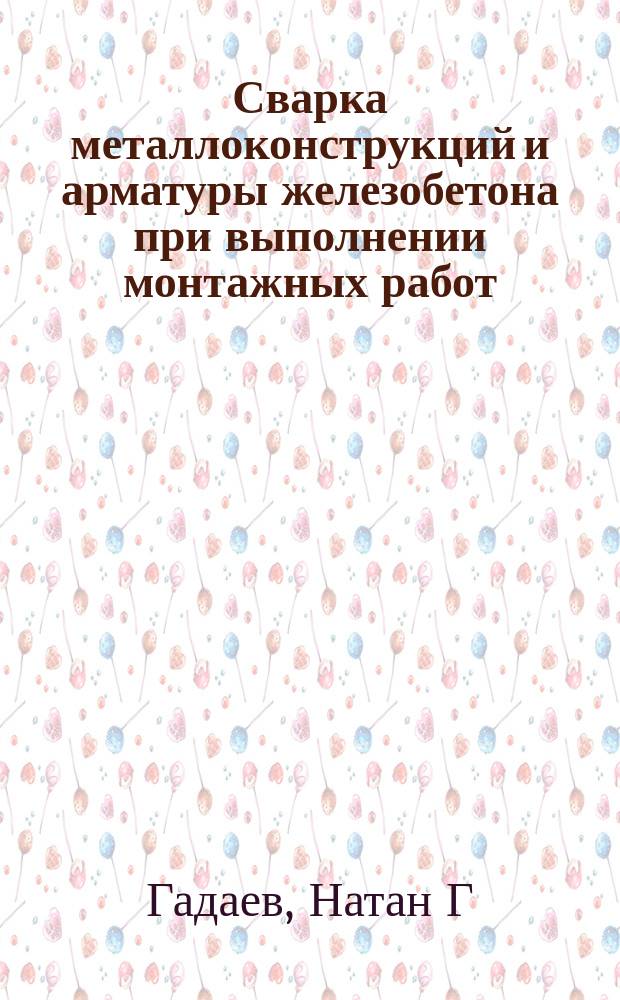 Сварка металлоконструкций и арматуры железобетона при выполнении монтажных работ

Гадаев, Натан Г